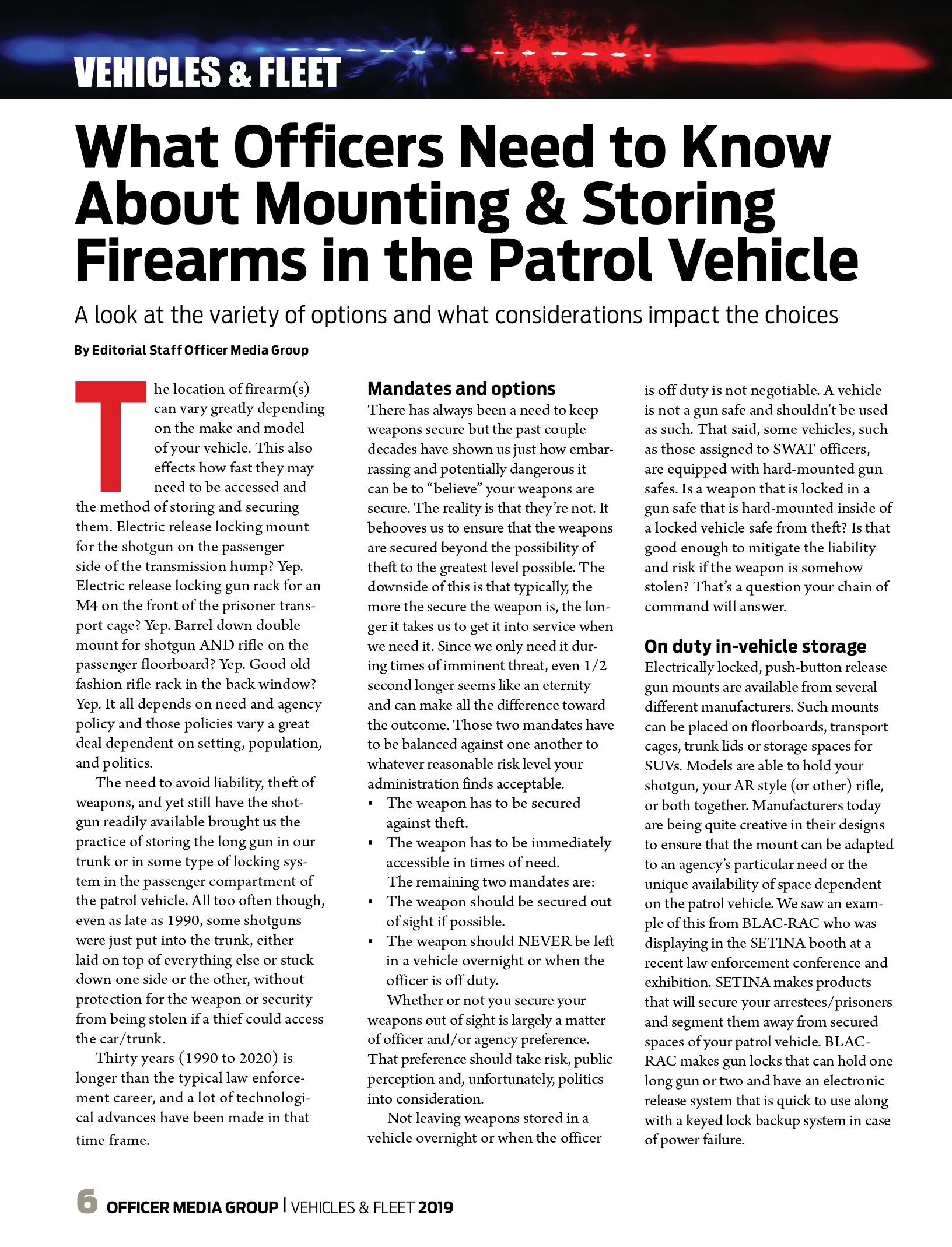 VEHICLES & FLEET

What Officers Need to Know About Mounting & Storing Firearms in the Patrol Vehicle

A look at the variety of options and what considerations impact the choices

By Editorial Staff Officer Media Group

The location of firearm(s) can vary greatly depending on the make and model of your vehicle. This also effects how fast they may need to be accessed and the method of storing and securing them. Electric release locking mount for the shotgun on the passenger side of the transmission hump? Yep. Electric release locking gun rack for an M4 on the front of the prisoner transport cage? Yep. Barrel down double mount for shotgun AND rifle on the passenger floorboard? Yep. Good old fashion rifle rack in the back window? Yep. It all depends on need and agency policy and those policies vary a great deal dependent on setting, population, and politics.

The need to avoid liability, theft of weapons, and yet still have the shotgun readily available brought us the practice of storing the long gun in our trunk or in some type of locking system in the passenger compartment of the patrol vehicle. All too often though, even as late as 1990, some shotguns were just put into the trunk, either laid on top of everything else or stuck down one side or the other, without protection for the weapon or security from being stolen if a thief could access the car/trunk.

Thirty years (1990 to 2020) is longer than the typical law enforcement career, and a lot of technological advances have been made in that time frame.

Mandates and options

There has always been a need to keep weapons secure but the past couple decades have shown us just how embarrassing and potentially dangerous it can be to “believe” your weapons are secure. The reality is that they’re not. It behooves us to ensure that the weapons are secured beyond the possibility of theft to the greatest level possible. The downside of this is that typically, the more the secure the weapon is, the longer it takes us to get it into service when we need it. Since we only need it during times of imminent threat, even 1/2 second longer seems like an eternity and can make all the difference toward the outcome. Those two mandates have to be balanced against one another to whatever reasonable risk level your administration finds acceptable.

▪ The weapon has to be secured against theft.
▪ The weapon has to be immediately accessible in times of need.

The remaining two mandates are:

▪ The weapon should be secured out of sight if possible.
▪ The weapon should NEVER be left in a vehicle overnight or when the officer is off duty.

Whether or not you secure your weapons out of sight is largely a matter of officer and/or agency preference. That preference should take risk, public perception and, unfortunately, politics into consideration.

Not leaving weapons stored in a vehicle overnight or when the officer is off duty is not negotiable. A vehicle is not a gun safe and shouldn’t be used as such. That said, some vehicles, such as those assigned to SWAT officers, are equipped with hard-mounted gun safes. Is a weapon that is locked in a gun safe that is hard-mounted inside of a locked vehicle safe from theft? Is that good enough to mitigate the liability and risk if the weapon is somehow stolen? That’s a question your chain of command will answer.

On duty in-vehicle storage

Electrically locked, push-button release gun mounts are available from several different manufacturers. Such mounts can be placed on floorboards, transport cages, trunk lids or storage spaces for SUVs. Models are able to hold your shotgun, your AR style (or other) rifle, or both together. Manufacturers today are being quite creative in their designs to ensure that the mount can be adapted to an agency’s particular need or the unique availability of space dependent on the patrol vehicle. We saw an example of this from BLAC-RAC who was displaying in the SETINA booth at a recent law enforcement conference and exhibition. SETINA makes products that will secure your arrestees/prisoners and segment them away from secured spaces of your patrol vehicle. BLAC-RAC makes gun locks that can hold one long gun or two and have an electronic release system that is quick to use along with a keyed lock backup system in case of power failure.

6 OFFICER MEDIA GROUP | VEHICLES & FLEET 2019